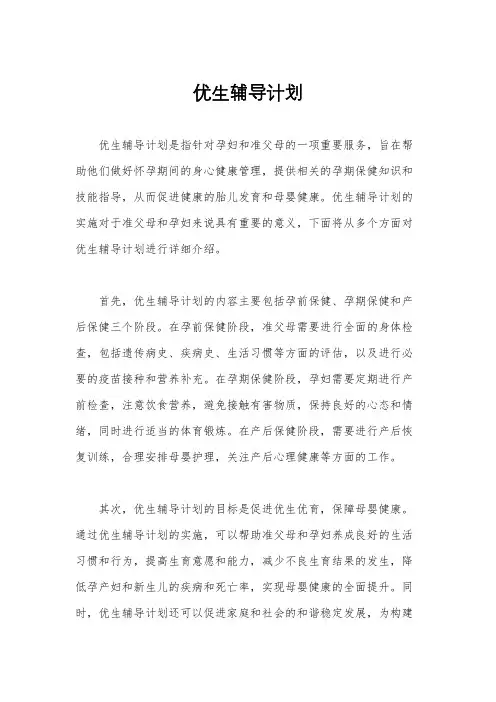 优生辅导计划

优生辅导计划是指针对孕妇和准父母的一项重要服务，旨在帮助他们做好怀孕期间的身心健康管理，提供相关的孕期保健知识和技能指导，从而促进健康的胎儿发育和母婴健康。优生辅导计划的实施对于准父母和孕妇来说具有重要的意义，下面将从多个方面对优生辅导计划进行详细介绍。

首先，优生辅导计划的内容主要包括孕前保健、孕期保健和产后保健三个阶段。在孕前保健阶段，准父母需要进行全面的身体检查，包括遗传病史、疾病史、生活习惯等方面的评估，以及进行必要的疫苗接种和营养补充。在孕期保健阶段，孕妇需要定期进行产前检查，注意饮食营养，避免接触有害物质，保持良好的心态和情绪，同时进行适当的体育锻炼。在产后保健阶段，需要进行产后恢复训练，合理安排母婴护理，关注产后心理健康等方面的工作。

其次，优生辅导计划的目标是促进优生优育，保障母婴健康。通过优生辅导计划的实施，可以帮助准父母和孕妇养成良好的生活习惯和行为，提高生育意愿和能力，减少不良生育结果的发生，降低孕产妇和新生儿的疾病和死亡率，实现母婴健康的全面提升。同时，优生辅导计划还可以促进家庭和社会的和谐稳定发展，为构建